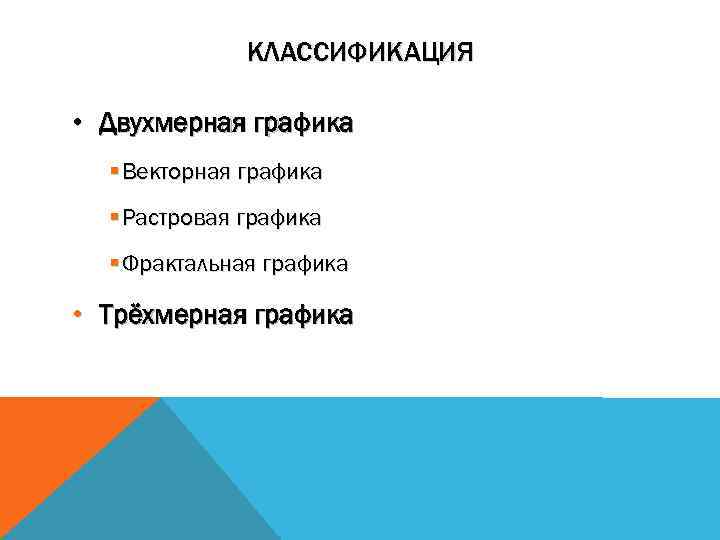 КЛАССИФИКАЦИЯ

• Двухмерная графика

▪ Векторная графика

▪ Растровая графика

▪ Фрактальная графика

• Трёхмерная графика